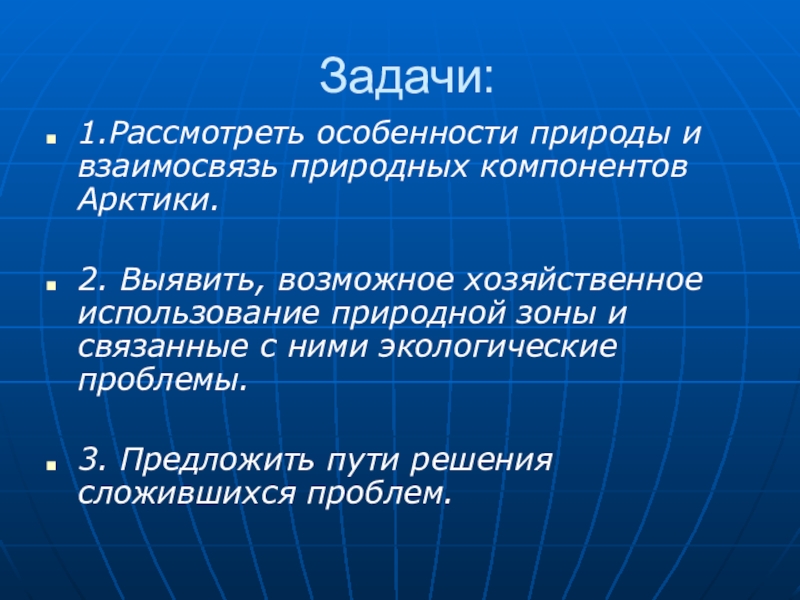 Задачи:

1.Рассмотреть особенности природы и взаимосвязь природных компонентов Арктики.

2. Выявить, возможное хозяйственное использование природной зоны и связанные с ними экологические проблемы.

3. Предложить пути решения сложившихся проблем.